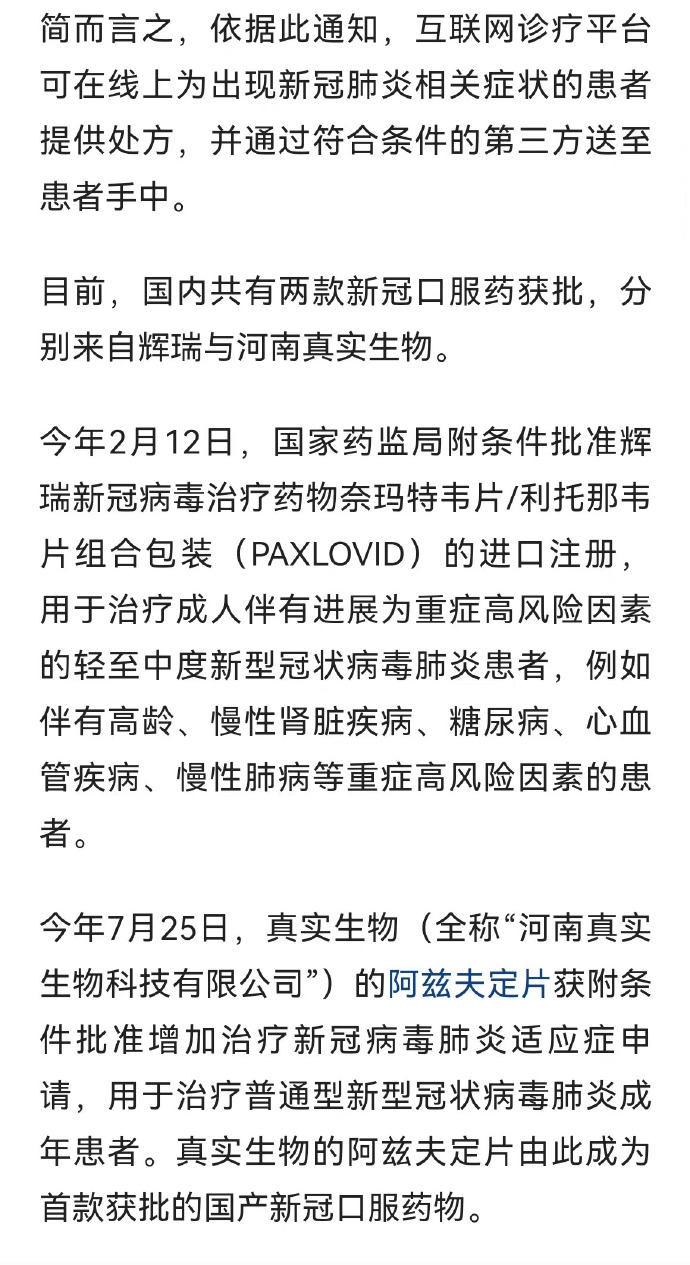 简而言之，依据此通知，互联网诊疗平台可在线上为出现新冠肺炎相关症状的患者提供处方，并通过符合条件的第三方送至患者手中。

目前，国内共有两款新冠口服药获批，分别来自辉瑞与河南真实生物。

今年2月12日，国家药监局附条件批准辉瑞新冠病毒治疗药物奈玛特韦片/利托那韦片组合包装（PAXLOVID）的进口注册，用于治疗成人伴有进展为重症高风险因素的轻至中度新型冠状病毒肺炎患者，例如伴有高龄、慢性肾脏疾病、糖尿病、心血管疾病、慢性肺病等重症高风险因素的患者。

今年7月25日，真实生物（全称“河南真实生物科技有限公司”）的阿兹夫定片获附条件批准增加治疗新冠病毒肺炎适应症申请，用于治疗普通型新型冠状病毒肺炎成年患者。真实生物的阿兹夫定片由此成为首款获批的国产新冠口服药物。